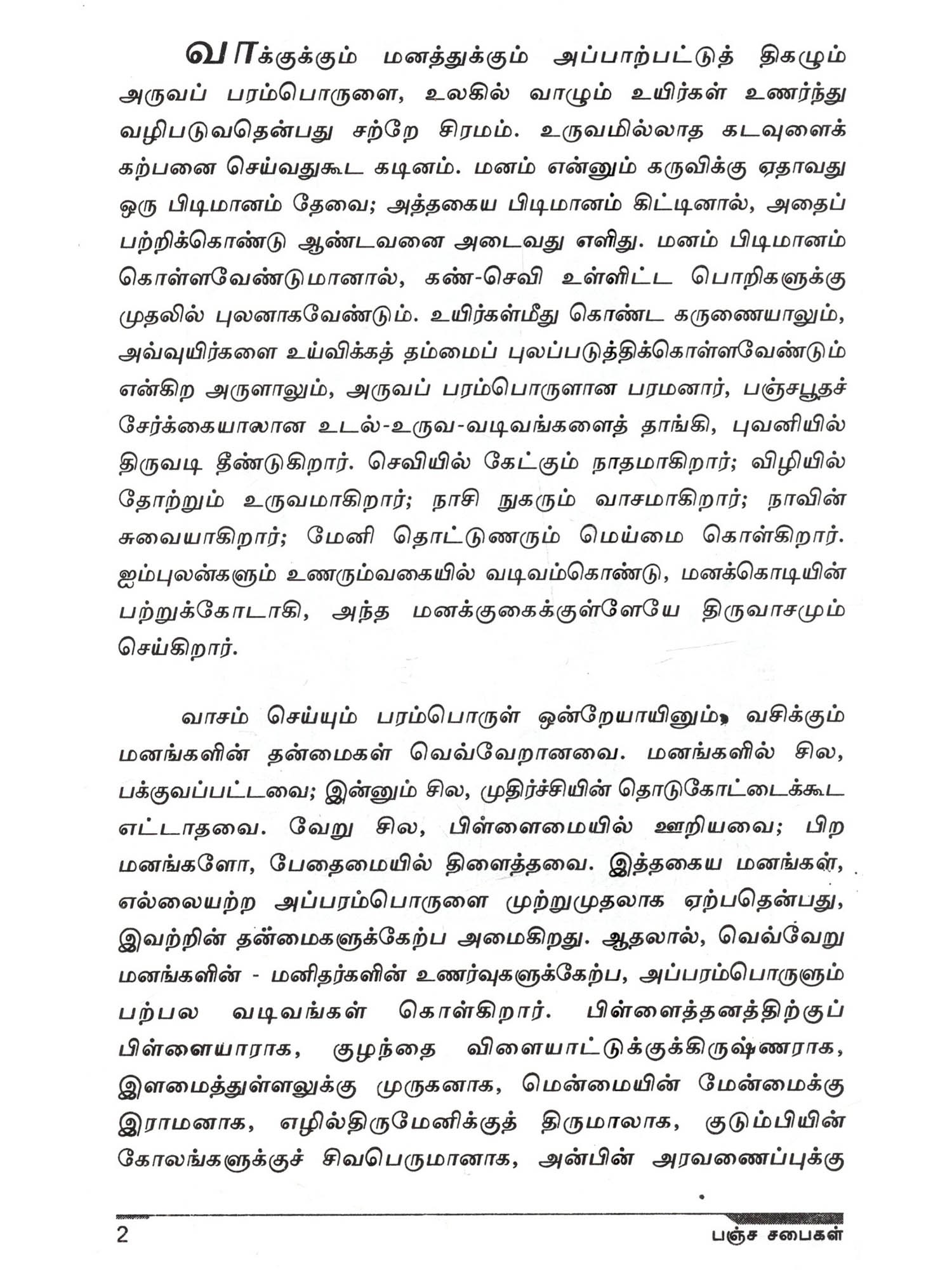 வாக்குக்கும் மனத்துக்கும் அப்பாற்பட்டுத் திகழும் அருவப் பரம்பொருளை, உலகில் வாழும் உயிர்கள் உணர்ந்து வழிபடுவதென்பது சற்றே சிரமம். உருவமில்லாத கடவுளைக் கற்பனை செய்வதுகூட கடினம். மனம் என்னும் கருவிக்கு ஏதாவது ஒரு பிடிமானம் தேவை; அத்தகைய பிடிமானம் கிட்டினால், அதைப் பற்றிக்கொண்டு ஆண்டவனை அடைவது எளிது. மனம் பிடிமானம் கொள்ளவேண்டுமானால், கண்-செவி உள்ளிட்ட பொறிகளுக்கு முதலில் புலனாகவேண்டும். உயிர்கள்மீது கொண்ட கருணையாலும், அவ்வுயிர்களை உய்விக்கத் தம்மைப் புலப்படுத்திக்கொள்ளவேண்டும் என்கிற அருளாலும், அருவப் பரம்பொருளான பரமனார், பஞ்சபூதச் சேர்க்கையாலான உடல்-உருவ-வடிவங்களைத் தாங்கி, புவனியில் திருவடி தீண்டுகிறார். செவியில் கேட்கும் நாதமாகிறார்; விழியில் தோற்றும் உருவமாகிறார்; நாசி நுகரும் வாசமாகிறார்; நாவின் சுவையாகிறார்; மேனி தொட்டுணரும் மெய்மை கொள்கிறார். ஐம்புலன்களும் உணரும்வகையில் வடிவம்கொண்டு, மனக்கொடியின் பற்றுக்கோடாகி, அந்த மனக்குகைக்குள்ளேயே திருவாசமும் செய்கிறார்.

வாசம் செய்யும் பரம்பொருள் ஒன்றேயாயினும், வசிக்கும் மனங்களின் தன்மைகள் வெவ்வேறானவை. மனங்களில் சில, பக்குவப்பட்டவை; இன்னும் சில, முதிர்ச்சியின் தொடுகோட்டைக்கூட எட்டாதவை. வேறு சில, பிள்ளைமையில் ஊறியவை; பிற மனங்களோ, பேதைமையில் திளைத்தவை. இத்தகைய மனங்கள், எல்லையற்ற அப்பரம்பொருளை முற்றுமுதலாக ஏற்பதென்பது, இவற்றின் தன்மைகளுக்கேற்ப அமைகிறது. ஆதலால், வெவ்வேறு மனங்களின் - மனிதர்களின் உணர்வுகளுக்கேற்ப, அப்பரம்பொருளும் பற்பல வடிவங்கள் கொள்கிறார். பிள்ளைத்தனத்திற்குப் பிள்ளையாராக, குழந்தை விளையாட்டுக்குக்கிருஷ்ணராக, இளமைத்துள்ளலுக்கு முருகனாக, மென்மையின் மேன்மைக்கு இராமனாக, எழில்திருமேனிக்குத் திருமாலாக, குடும்பியின் கோலங்களுக்குச் சிவபெருமானாக, அன்பின் அரவணைப்புக்கு

2 பஞ்ச சபைகள்